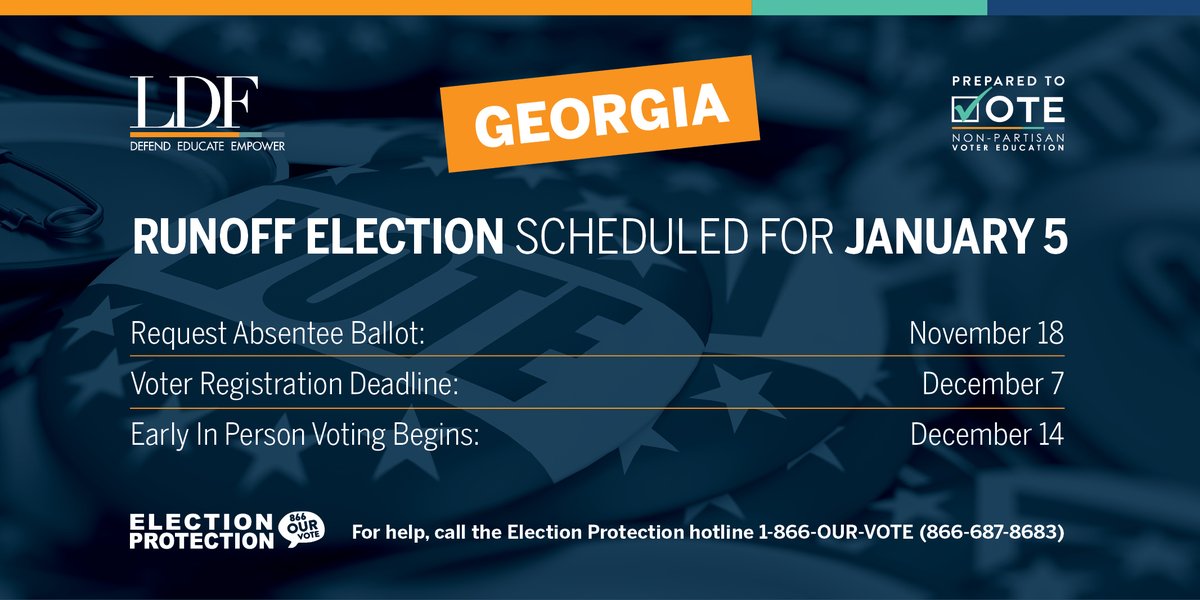 LDF
DEFEND EDUCATE EMPOWER

GEORGIA

PREPARED TO
VOTE
NON-PARTISAN
VOTER EDUCATION

RUNOFF ELECTION SCHEDULED FOR JANUARY 5

| | |
|---|---|
| Request Absentee Ballot: | November 18 |
| Voter Registration Deadline: | December 7 |
| Early In Person Voting Begins: | December 14 |

ELECTION PROTECTION 866 OUR VOTE

For help, call the Election Protection hotline 1-866-OUR-VOTE (866-687-8683)